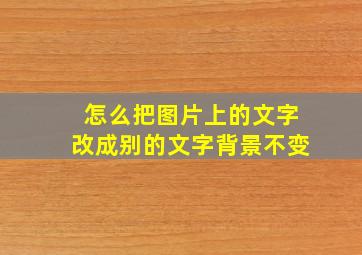 怎么把图片上的文字
改成别的文字背景不变